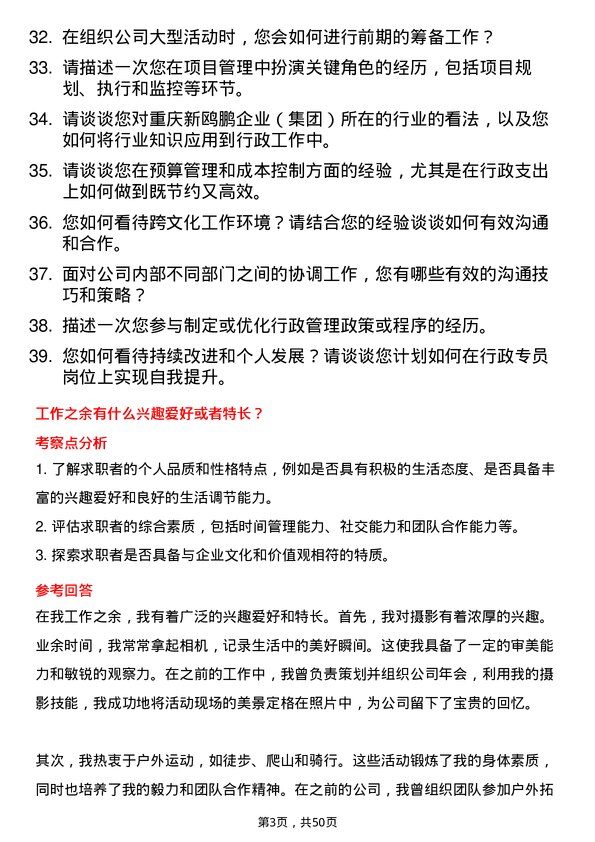 32. 在组织公司大型活动时，您会如何进行前期的筹备工作？

33. 请描述一次您在项目管理中扮演关键角色的经历，包括项目规划、执行和监控等环节。

34. 请谈谈您对重庆新鸥鹏企业（集团）所在的行业的看法，以及您如何将行业知识应用到行政工作中。

35. 请谈谈您在预算管理和成本控制方面的经验，尤其是在行政支出上如何做到既节约又高效。

36. 您如何看待跨文化工作环境？请结合您的经验谈谈如何有效沟通和合作。

37. 面对公司内部不同部门之间的协调工作，您有哪些有效的沟通技巧和策略？

38. 描述一次您参与制定或优化行政管理政策或程序的经历。

39. 您如何看待持续改进和个人发展？请谈谈您计划如何在行政专员岗位上实现自我提升。

工作之余有什么兴趣爱好或者特长？

考察点分析

1. 了解求职者的个人品质和性格特点，例如是否具有积极的生活态度、是否具备丰富的兴趣爱好和良好的生活调节能力。

2. 评估求职者的综合素质，包括时间管理能力、社交能力和团队合作能力等。

3. 探索求职者是否具备与企业文化和价值观相符的特质。

参考回答

在我工作之余，我有着广泛的兴趣爱好和特长。首先，我对摄影有着浓厚的兴趣。业余时间，我常常拿起相机，记录生活中的美好瞬间。这使我具备了一定的审美能力和敏锐的观察力。在之前的工作中，我曾负责策划并组织公司年会，利用我的摄影技能，我成功地将活动现场的美景定格在照片中，为公司留下了宝贵的回忆。

其次，我热衷于户外运动，如徒步、爬山和骑行。这些活动锻炼了我的身体素质，同时也培养了我的毅力和团队合作精神。在之前的公司，我曾组织团队参加户外拓

第3页，共50页